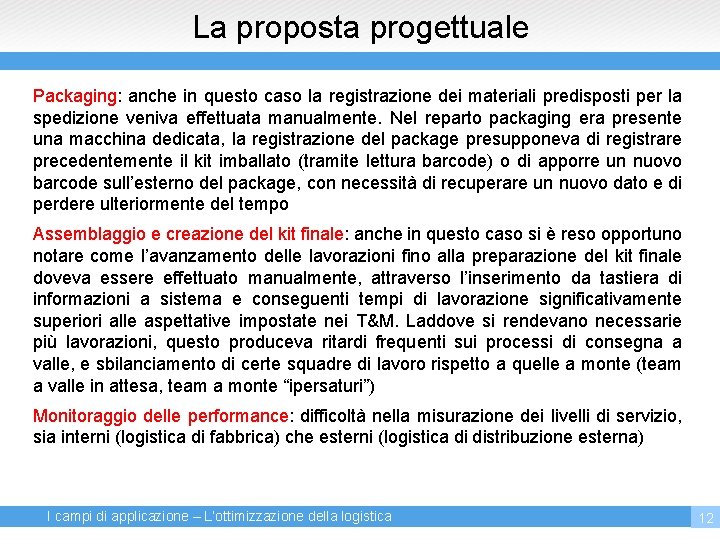 La proposta progettuale

Packaging: anche in questo caso la registrazione dei materiali predisposti per la spedizione veniva effettuata manualmente. Nel reparto packaging era presente una macchina dedicata, la registrazione del package presupponeva di registrare precedentemente il kit imballato (tramite lettura barcode) o di apporre un nuovo barcode sull'esterno del package, con necessità di recuperare un nuovo dato e di perdere ulteriormente del tempo

Assemblaggio e creazione del kit finale: anche in questo caso si è reso opportuno notare come l'avanzamento delle lavorazioni fino alla preparazione del kit finale doveva essere effettuato manualmente, attraverso l'inserimento da tastiera di informazioni a sistema e conseguenti tempi di lavorazione significativamente superiori alle aspettative impostate nei T&M. Laddove si rendevano necessarie più lavorazioni, questo produceva ritardi frequenti sui processi di consegna a valle, e sbilanciamento di certe squadre di lavoro rispetto a quelle a monte (team a valle in attesa, team a monte "ipersaturi")

Monitoraggio delle performance: difficoltà nella misurazione dei livelli di servizio, sia interni (logistica di fabbrica) che esterni (logistica di distribuzione esterna)

I campi di applicazione – L'ottimizzazione della logistica

12